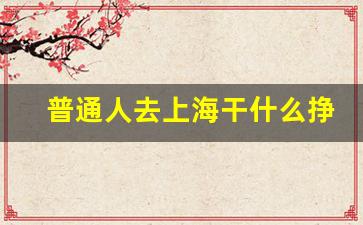 普通人去上海干什么挣